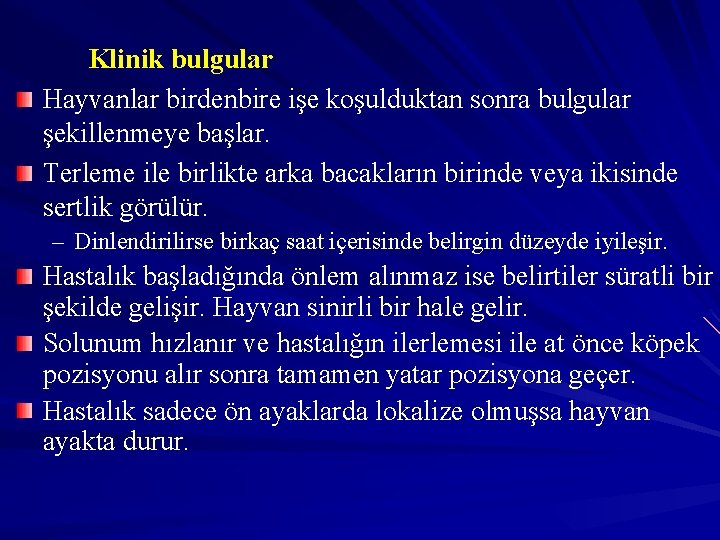 Klinik bulgular

Hayvanlar birdenbire işe koşulduktan sonra bulgular şekillenmeye başlar.

Terleme ile birlikte arka bacakların birinde veya ikisinde sertlik görülür.

– Dinlendirilirse birkaç saat içerisinde belirgin düzeyde iyileşir.

Hastalık başladığında önlem alınmaz ise belirtiler süratli bir şekilde gelişir. Hayvan sinirli bir hale gelir.

Solunum hızlanır ve hastalığın ilerlemesi ile at önce köpek pozisyonu alır sonra tamamen yatar pozisyona geçer.

Hastalık sadece ön ayaklarda lokalize olmuşsa hayvan ayakta durur.